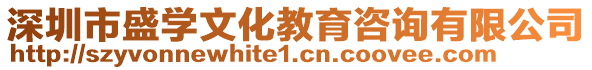 深圳市盛学文化教育咨询有限公司
http://szyvonnewhite1.cn.coovee.com